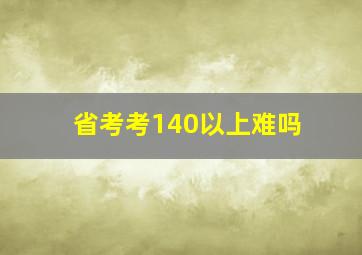 省考考140以上难吗